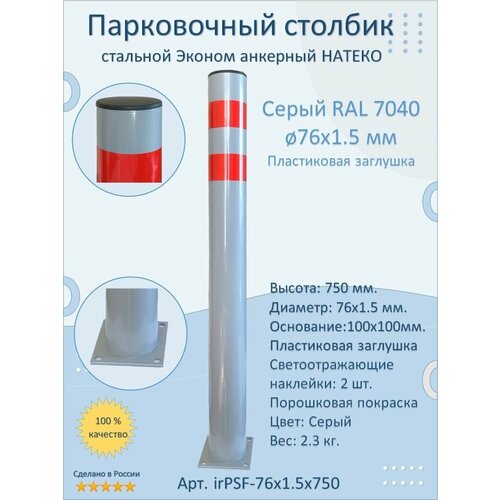 Парковочный столбик
стальной Эконом анкерный НАТЕКО

Серый RAL 7040
ø76x1.5 мм
Пластиковая заглушка

Высота: 750 мм.
Диаметр: 76x1.5 мм.
Основание:100x100мм.
Пластиковая заглушка
Светоотражающие наклейки: 2 шт.
Порошковая покраска
Цвет: Серый
Вес: 2.3 кг.

100 %
качество

Сделано в России
★★★★★

Арт. irPSF-76x1.5x750